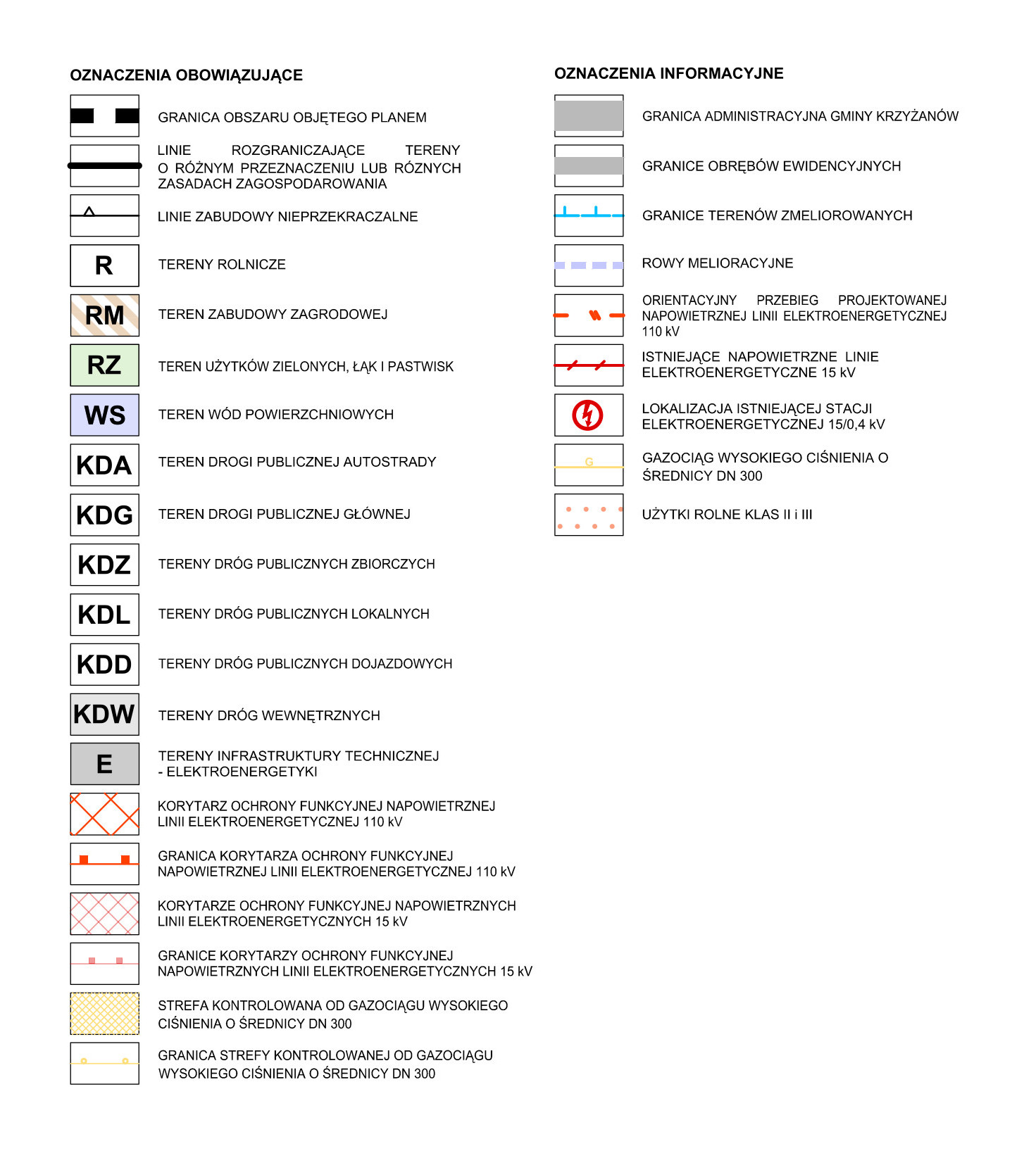 OZNACZENIA OBOWIĄZUJĄCE

GRANICA OBSZARU OBJĘTEGO PLANEM

LINIE ROZGRANICZAJĄCE TERENY O RÓŻNYM PRZEZNACZENIU LUB RÓZNYCH ZASADACH ZAGOSPODAROWANIA

LINIE ZABUDOWY NIEPRZEKRACZALNE

R TERENY ROLNICZE

RM TEREN ZABUDOWY ZAGRODOWEJ

RZ TEREN UŻYTKÓW ZIELONYCH, ŁĄK I PASTWISK

WS TEREN WÓD POWIERZCHNIOWYCH

KDA TEREN DROGI PUBLICZNEJ AUTOSTRADY

KDG TEREN DROGI PUBLICZNEJ GŁÓWNEJ

KDZ TERENY DRÓG PUBLICZNYCH ZBIORCZYCH

KDL TERENY DRÓG PUBLICZNYCH LOKALNYCH

KDD TERENY DRÓG PUBLICZNYCH DOJAZDOWYCH

KDW TERENY DRÓG WEWNĘTRZNYCH

E TERENY INFRASTRUKTURY TECHNICZNEJ - ELEKTROENERGETYKI

KORYTARZ OCHRONY FUNKCYJNEJ NAPOWIETRZNEJ LINII ELEKTROENERGETYCZNEJ 110 kV

GRANICA KORYTARZA OCHRONY FUNKCYJNEJ NAPOWIETRZNEJ LINII ELEKTROENERGETYCZNEJ 110 kV

KORYTARZE OCHRONY FUNKCYJNEJ NAPOWIETRZNYCH LINII ELEKTROENERGETYCZNYCH 15 kV

GRANICE KORYTARZY OCHRONY FUNKCYJNEJ NAPOWIETRZNYCH LINII ELEKTROENERGETYCZNYCH 15 kV

STREFA KONTROLOWANA OD GAZOCIĄGU WYSOKIEGO CIŚNIENIA O ŚREDNICY DN 300

GRANICA STREFY KONTROLOWANEJ OD GAZOCIĄGU WYSOKIEGO CIŚNIENIA O ŚREDNICY DN 300

OZNACZENIA INFORMACYJNE

GRANICA ADMINISTRACYJNA GMINY KRZYŻANÓW

GRANICE OBRĘBÓW EWIDENCYJNYCH

GRANICE TERENÓW ZMELIOROWANYCH

ROWY MELIORACYJNE

ORIENTACYJNY PRZEBIEG PROJEKTOWANEJ NAPOWIETRZNEJ LINII ELEKTROENERGETYCZNEJ 110 kV

ISTNIEJĄCE NAPOWIETRZNE LINIE ELEKTROENERGETYCZNE 15 kV

LOKALIZACJA ISTNIEJĄCEJ STACJI ELEKTROENERGETYCZNEJ 15/0,4 kV

G GAZOCIĄG WYSOKIEGO CIŚNIENIA O ŚREDNICY DN 300

UŻYTKI ROLNE KLAS II i III